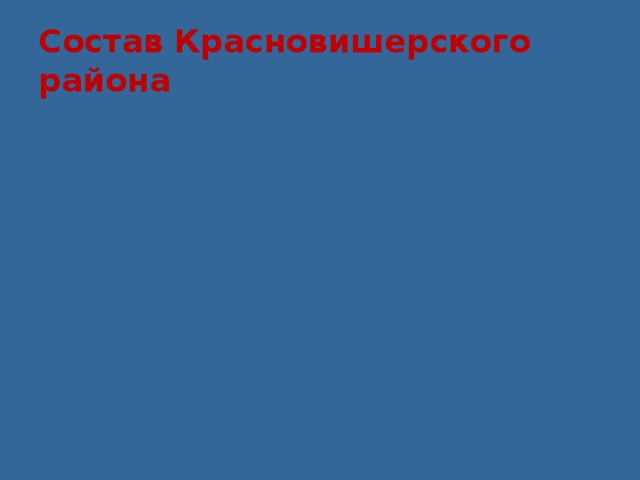 Состав Красновишерского района